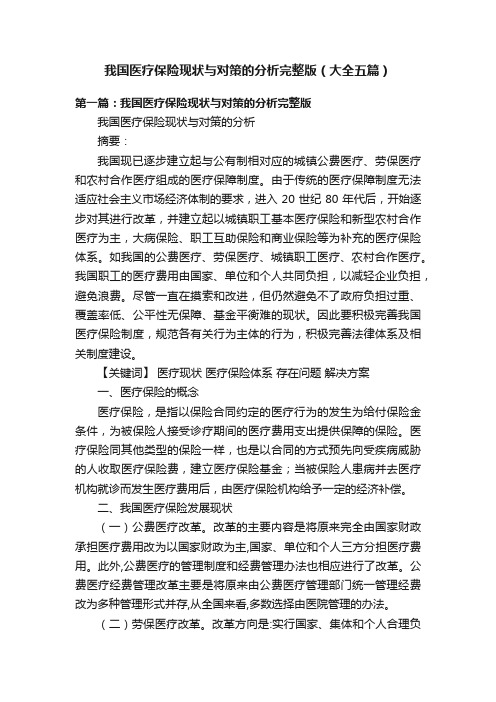 我国医疗保险现状与对策的分析完整版（大全五篇）

第一篇：我国医疗保险现状与对策的分析完整版

我国医疗保险现状与对策的分析

摘要：

我国现已逐步建立起与公有制相对应的城镇公费医疗、劳保医疗和农村合作医疗组成的医疗保障制度。由于传统的医疗保障制度无法适应社会主义市场经济体制的要求，进入 20 世纪 80 年代后，开始逐步对其进行改革，并建立起以城镇职工基本医疗保险和新型农村合作医疗为主，大病保险、职工互助保险和商业保险等为补充的医疗保险体系。如我国的公费医疗、劳保医疗、城镇职工医疗、农村合作医疗。我国职工的医疗费用由国家、单位和个人共同负担，以减轻企业负担，避免浪费。尽管一直在摸索和改进，但仍然避免不了政府负担过重、覆盖率低、公平性无保障、基金平衡难的现状。因此要积极完善我国医疗保险制度，规范各有关行为主体的行为，积极完善法律体系及相关制度建设。

【关键词】 医疗现状 医疗保险体系 存在问题 解决方案

一、医疗保险的概念

医疗保险，是指以保险合同约定的医疗行为的发生为给付保险金条件，为被保险人接受诊疗期间的医疗费用支出提供保障的保险。医疗保险同其他类型的保险一样，也是以合同的方式预先向受疾病威胁的人收取医疗保险费，建立医疗保险基金；当被保险人患病并去医疗机构就诊而发生医疗费用后，由医疗保险机构给予一定的经济补偿。

二、我国医疗保险发展现状

（一）公费医疗改革。改革的主要内容是将原来完全由国家财政承担医疗费用改为以国家财政为主,国家、单位和个人三方分担医疗费用。此外,公费医疗的管理制度和经费管理办法也相应进行了改革。公费医疗经费管理改革主要是将原来由公费医疗管理部门统一管理经费改为多种管理形式并存,从全国来看,多数选择由医院管理的办法。

（二）劳保医疗改革。改革方向是:实行国家、集体和个人合理负